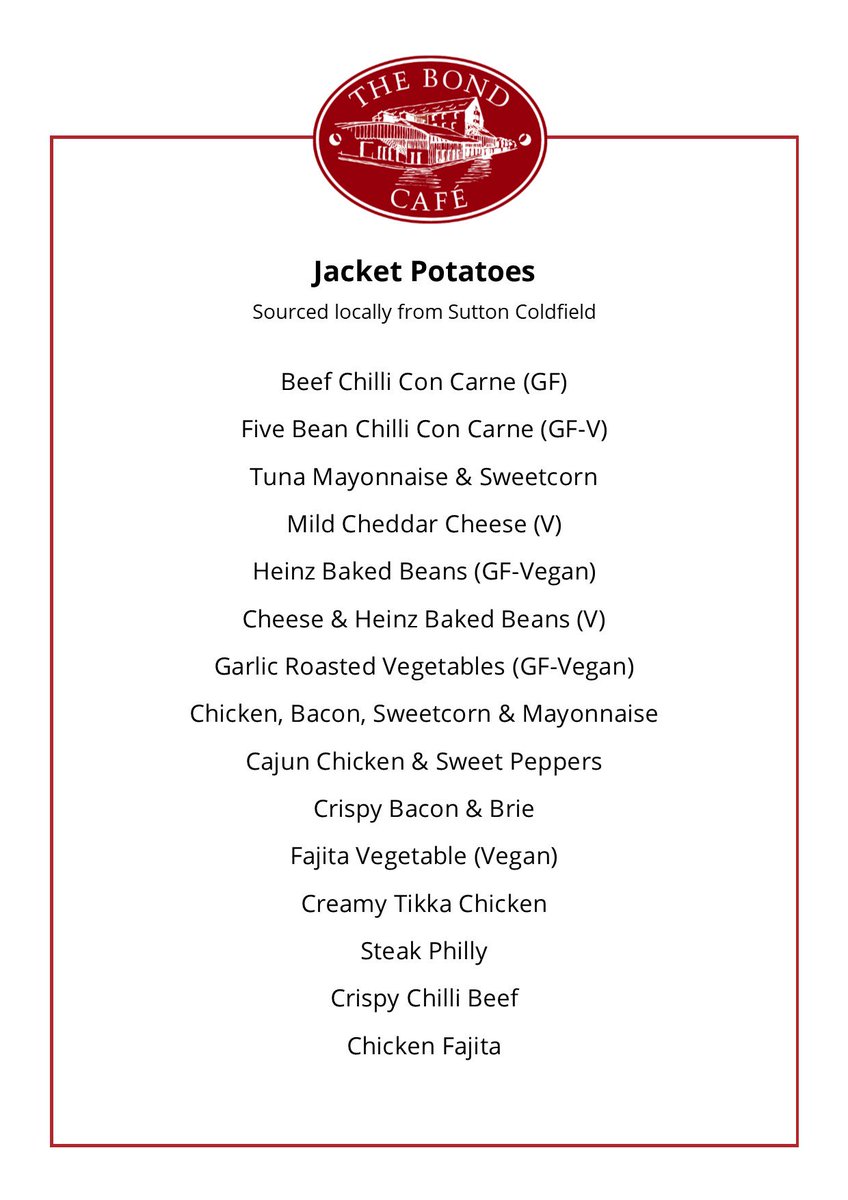 THE BOND
CAFÉ

Jacket Potatoes
Sourced locally from Sutton Coldfield

Beef Chilli Con Carne (GF)

Five Bean Chilli Con Carne (GF-V)

Tuna Mayonnaise & Sweetcorn

Mild Cheddar Cheese (V)

Heinz Baked Beans (GF-Vegan)

Cheese & Heinz Baked Beans (V)

Garlic Roasted Vegetables (GF-Vegan)

Chicken, Bacon, Sweetcorn & Mayonnaise

Cajun Chicken & Sweet Peppers

Crispy Bacon & Brie

Fajita Vegetable (Vegan)

Creamy Tikka Chicken

Steak Philly

Crispy Chilli Beef

Chicken Fajita